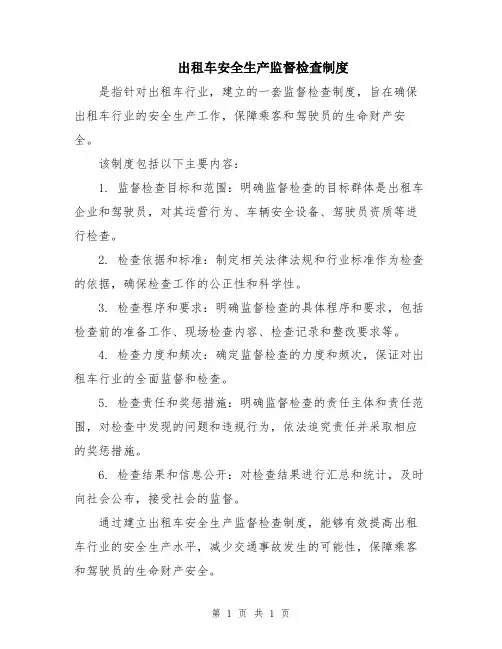 出租车安全生产监督检查制度

是指针对出租车行业，建立的一套监督检查制度，旨在确保出租车行业的安全生产工作，保障乘客和驾驶员的生命财产安全。

该制度包括以下主要内容：

1. 监督检查目标和范围：明确监督检查的目标群体是出租车企业和驾驶员，对其运营行为、车辆安全设备、驾驶员资质等进行检查。

2. 检查依据和标准：制定相关法律法规和行业标准作为检查的依据，确保检查工作的公正性和科学性。

3. 检查程序和要求：明确监督检查的具体程序和要求，包括检查前的准备工作、现场检查内容、检查记录和整改要求等。

4. 检查力度和频次：确定监督检查的力度和频次，保证对出租车行业的全面监督和检查。

5. 检查责任和奖惩措施：明确监督检查的责任主体和责任范围，对检查中发现的问题和违规行为，依法追究责任并采取相应的奖惩措施。

6. 检查结果和信息公开：对检查结果进行汇总和统计，及时向社会公布，接受社会的监督。

通过建立出租车安全生产监督检查制度，能够有效提高出租车行业的安全生产水平，减少交通事故发生的可能性，保障乘客和驾驶员的生命财产安全。

第 1 页 共 1 页